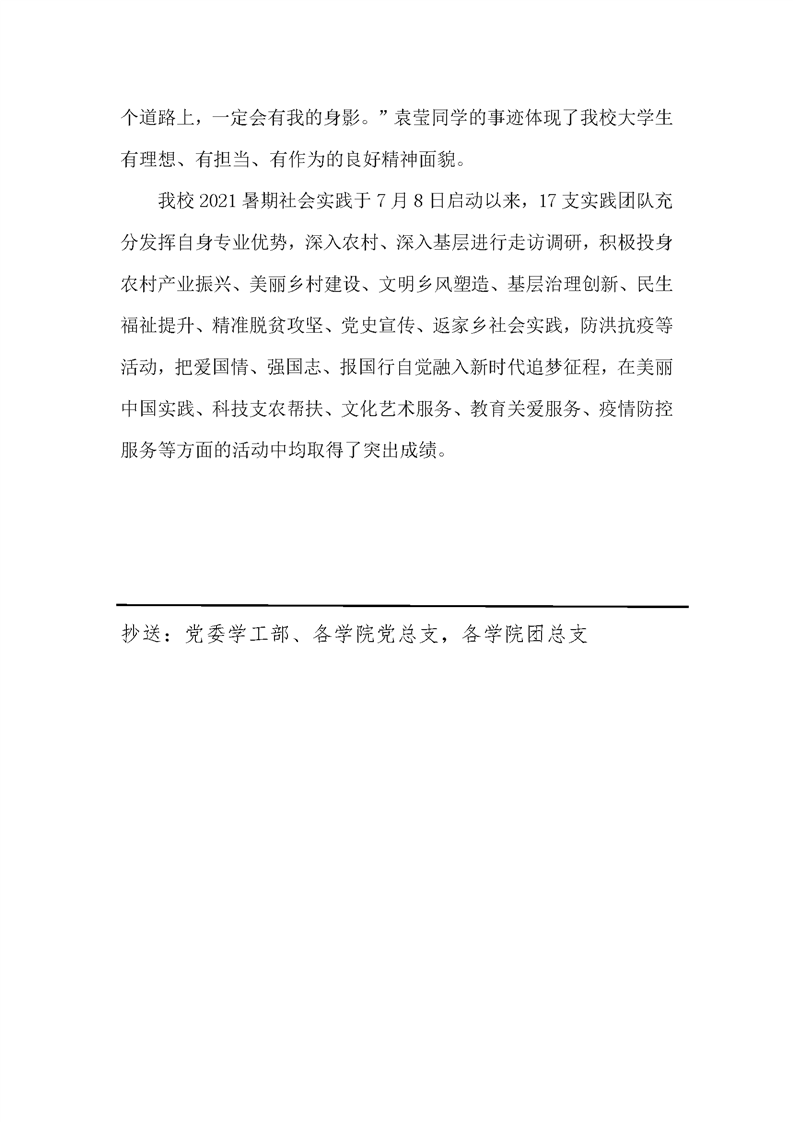 个道路上，一定会有我的身影。”袁莹同学的事迹体现了我校大学生有理想、有担当、有作为的良好精神面貌。

我校 2021 暑期社会实践于 7 月 8 日启动以来，17 支实践团队充分发挥自身专业优势，深入农村、深入基层进行走访调研，积极投身农村产业振兴、美丽乡村建设、文明乡风塑造、基层治理创新、民生福祉提升、精准脱贫攻坚、党史宣传、返家乡社会实践，防洪抗疫等活动，把爱国情、强国志、报国行自觉融入新时代追梦征程，在美丽中国实践、科技支农帮扶、文化艺术服务、教育关爱服务、疫情防控服务等方面的活动中均取得了突出成绩。

抄送：党委学工部、各学院党总支，各学院团总支